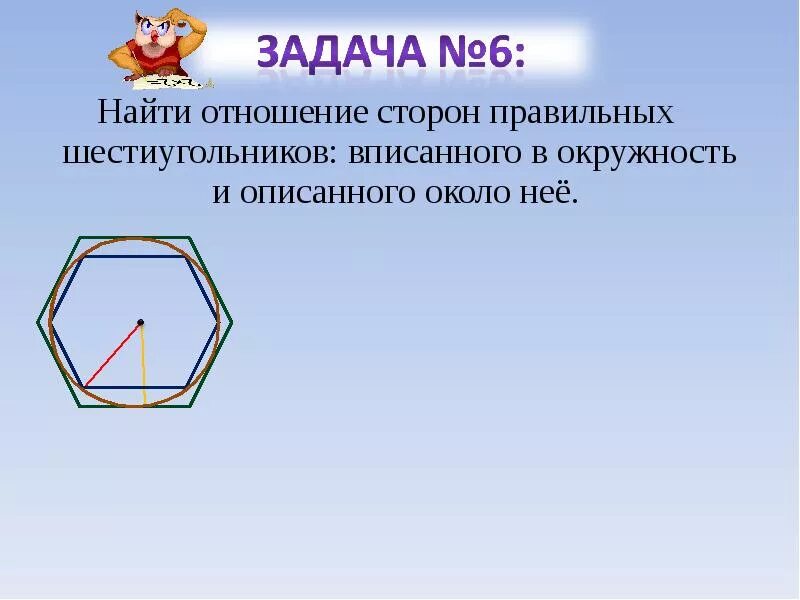 ЗАДАЧА №6:

Найти отношение сторон правильных шестиугольников: вписанного в окружность и описанного около неё.